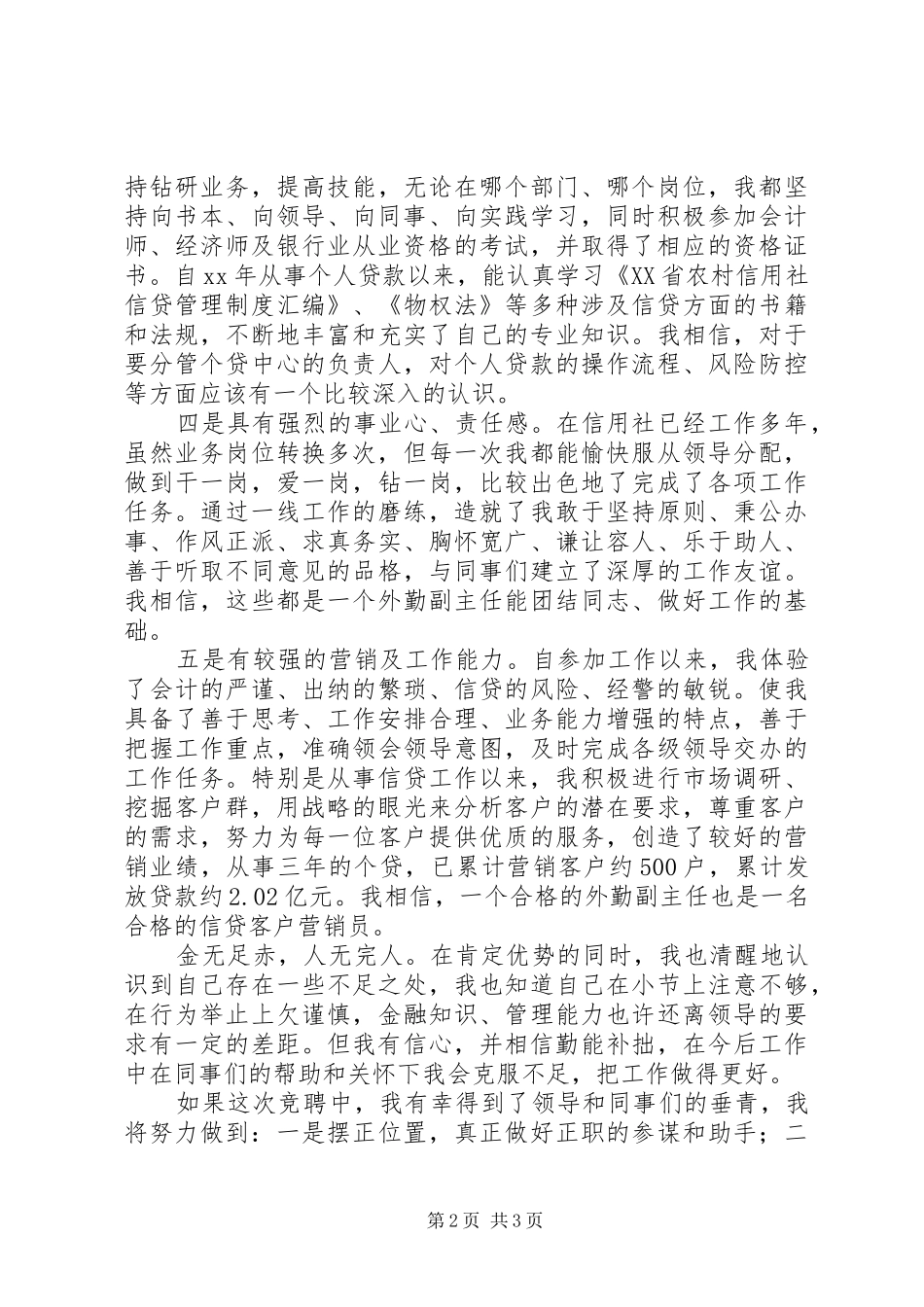 持钻研业务，提高技能，无论在哪个部门、哪个岗位，我都坚持向书本、向领导、向同事、向实践学习，同时积极参加会计师、经济师及银行业从业资格的考试，并取得了相应的资格证书。自xx年从事个人贷款以来，能认真学习《XX省农村信用社信贷管理制度汇编》、《物权法》等多种涉及信贷方面的书籍和法规，不断地丰富和充实了自己的专业知识。我相信，对于要分管个贷中心的负责人，对个人贷款的操作流程、风险防控等方面应该有一个比较深入的认识。

四是具有强烈的事业心、责任感。在信用社已经工作多年，虽然业务岗位转换多次，但每一次我都能愉快服从领导分配，做到干一岗，爱一岗，钻一岗，比较出色地了完成了各项工作任务。通过一线工作的磨练，造就了我敢于坚持原则、秉公办事、作风正派、求真务实、胸怀宽广、谦让容人、乐于助人、善于听取不同意见的品格，与同事们建立了深厚的工作友谊。我相信，这些都是一个外勤副主任能团结同志、做好工作的基础。

五是有较强的营销及工作能力。自参加工作以来，我体验了会计的严谨、出纳的繁琐、信贷的风险、经警的敏锐。使我具备了善于思考、工作安排合理、业务能力增强的特点，善于把握工作重点，准确领会领导意图，及时完成各级领导交办的工作任务。特别是从事信贷工作以来，我积极进行市场调研、挖掘客户群，用战略的眼光来分析客户的潜在要求，尊重客户的需求，努力为每一位客户提供优质的服务，创造了较好的营销业绩，从事三年的个贷，已累计营销客户约500户，累计发放贷款约2.02亿元。我相信，一个合格的外勤副主任也是一名合格的信贷客户营销员。

金无足赤，人无完人。在肯定优势的同时，我也清醒地认识到自己存在一些不足之处，我也知道自己在小节上注意不够，在行为举止上欠谨慎，金融知识、管理能力也许还离领导的要求有一定的差距。但我有信心，并相信勤能补拙，在今后工作中在同事们的帮助和关怀下我会克服不足，把工作做得更好。

如果这次竞聘中，我有幸得到了领导和同事们的垂青，我将努力做到：一是摆正位置，真正做好正职的参谋和助手；二

第2页 共3页